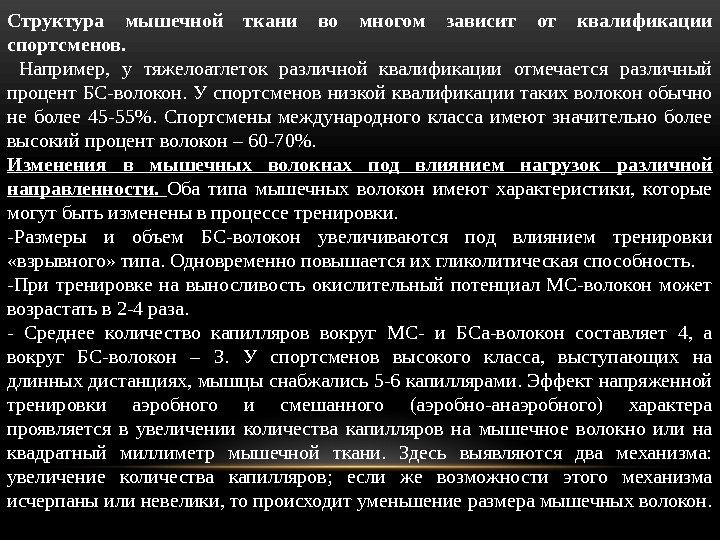 Структура мышечной ткани во многом зависит от квалификации спортсменов.

Например, у тяжелоатлеток различной квалификации отмечается различный процент БС-волокон. У спортсменов низкой квалификации таких волокон обычно не более 45-55%. Спортсмены международного класса имеют значительно более высокий процент волокон – 60-70%.

Изменения в мышечных волокнах под влиянием нагрузок различной направленности. Оба типа мышечных волокон имеют характеристики, которые могут быть изменены в процессе тренировки.

-Размеры и объем БС-волокон увеличиваются под влиянием тренировки «взрывного» типа. Одновременно повышается их гликолитическая способность.

-При тренировке на выносливость окислительный потенциал МС-волокон может возрастать в 2-4 раза.

- Среднее количество капилляров вокруг МС- и БСа-волокон составляет 4, а вокруг БС-волокон – 3. У спортсменов высокого класса, выступающих на длинных дистанциях, мышцы снабжались 5-6 капиллярами. Эффект напряженной тренировки аэробного и смешанного (аэробно-анаэробного) характера проявляется в увеличении количества капилляров на мышечное волокно или на квадратный миллиметр мышечной ткани. Здесь выявляются два механизма: увеличение количества капилляров; если же возможности этого механизма исчерпаны или невелики, то происходит уменьшение размера мышечных волокон.